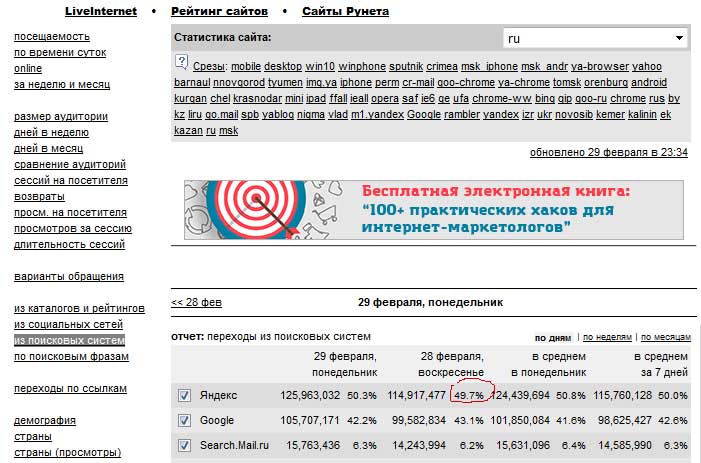 LiveInternet • Рейтинг сайтов • Сайты Рунета

посещаемость
по времени суток
online
за неделю и месяц

размер аудитории
дней в неделю
дней в месяц
сравнение аудиторий
сессий на посетителя
возвраты
просм. на посетителя
просмотров за сессию
длительность сессий

варианты обращения

из каталогов и рейтингов
из социальных сетей
из поисковых систем
по поисковым фразам

переходы по ссылкам

демография
страны
страны (просмотры)

Статистика сайта: ru

? Срезы: mobile desktop win10 winphone sputnik crimea msk_iphone msk_andr ya-browser yahoo barnaul nnovgorod tyumen img.ya iphone perm cr-mail goo-chrome ya-chrome tomsk orenburg android kurgan chel krasnodar mini ipad ffall ieall opera saf ie6 ge ufa chrome-ww bing gip goo-ru chrome rus by kz liru go.mail spb yablog nigma vlad m1.yandex Google rambler yandex izr ukr novosib kemer kalinin ek kazan ru msk

обновлено 29 февраля в 23:34

Бесплатная электронная книга: "100+ практических хаков для интернет-маркетологов"

<< 28 фев 29 февраля, понедельник

отчет: переходы из поисковых систем по дням | по неделям | по месяцам

| | 29 февраля, понедельник | | 28 февраля, воскресенье | | в среднем в понедельник | | в среднем за 7 дней | |
|---|---|---|---|---|---|---|---|---|
| Яндекс | 125,963,032 | 50.3% | 114,917,477 | 49.7% | 124,439,694 | 50.8% | 115,760,128 | 50.0% |
| Google | 105,707,171 | 42.2% | 99,582,834 | 43.1% | 101,850,084 | 41.6% | 98,625,427 | 42.6% |
| Search.Mail.ru | 15,763,436 | 6.3% | 14,243,994 | 6.2% | 15,631,096 | 6.4% | 14,585,990 | 6.3% |